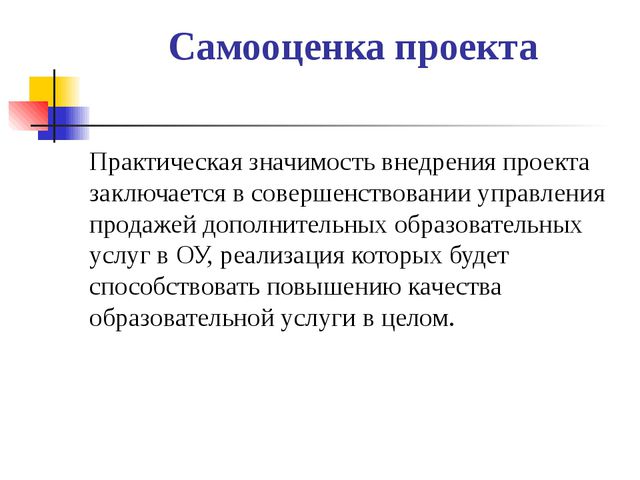 Самооценка проекта

Практическая значимость внедрения проекта заключается в совершенствовании управления продажей дополнительных образовательных услуг в ОУ, реализация которых будет способствовать повышению качества образовательной услуги в целом.